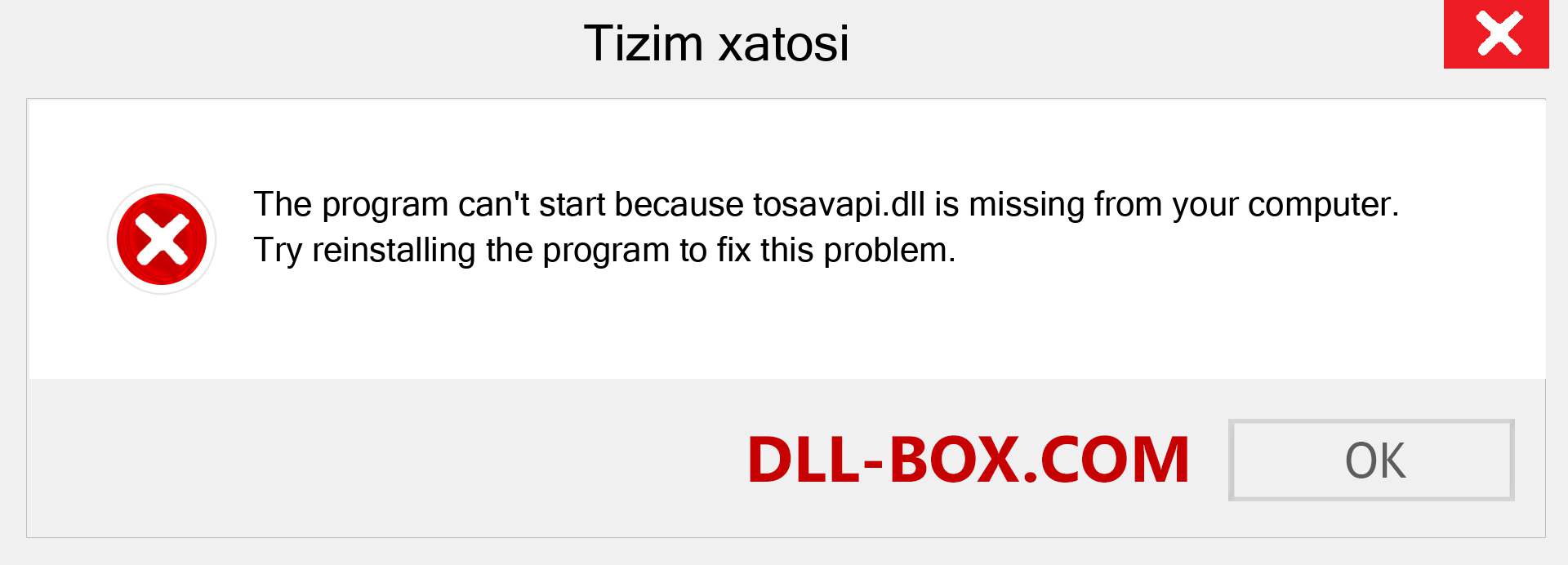 Tizim xatosi

The program can't start because tosavapi.dll is missing from your computer. Try reinstalling the program to fix this problem.

DLL-BOX.COM

OK